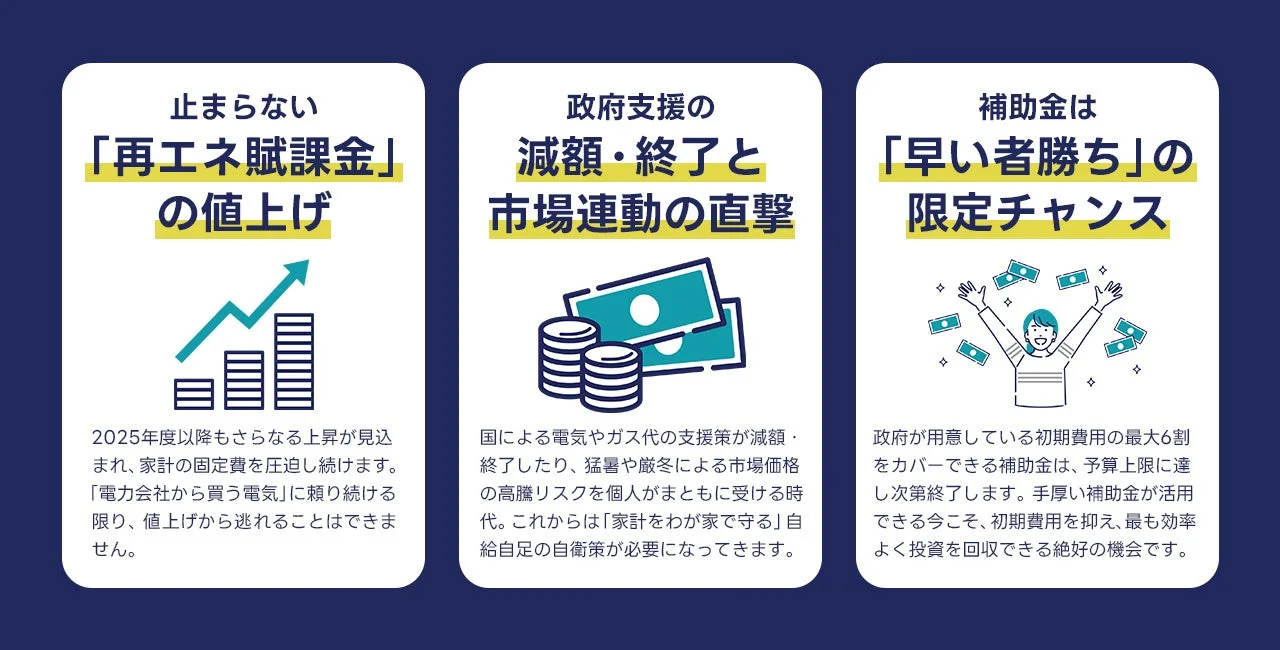 止まらない
「再エネ賦課金」
の値上げ

2025年度以降もさらなる上昇が見込まれ、家計の固定費を圧迫し続けます。「電力会社から買う電気」に頼り続ける限り、値上げから逃れることはできません。

政府支援の
減額・終了と
市場連動の直撃

国による電気やガス代の支援策が減額・終了したり、猛暑や厳冬による市場価格の高騰リスクを個人がまともに受ける時代。これからは「家計をわが家で守る」自給自足の自衛策が必要になってきます。

補助金は
「早い者勝ち」の
限定チャンス

政府が用意している初期費用の最大6割をカバーできる補助金は、予算上限に達し次第終了します。手厚い補助金が活用できる今こそ、初期費用を抑え、最も効率よく投資を回収できる絶好の機会です。